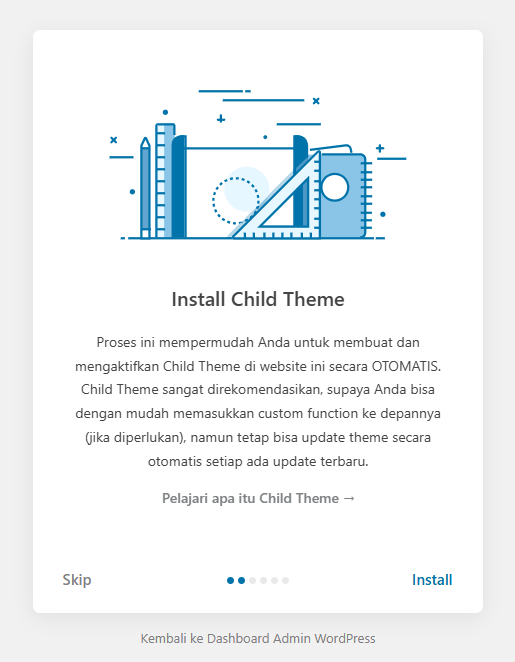 Install Child Theme

Proses ini mempermudah Anda untuk membuat dan mengaktifkan Child Theme di website ini secara OTOMATIS. Child Theme sangat direkomendasikan, supaya Anda bisa dengan mudah memasukkan custom function ke depannya (jika diperlukan), namun tetap bisa update theme secara otomatis setiap ada update terbaru.

Pelajari apa itu Child Theme →

Skip

Install

Kembali ke Dashboard Admin WordPress